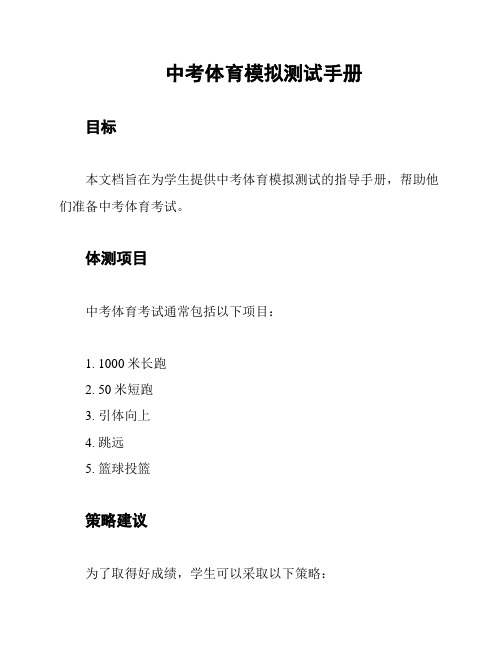 中考体育模拟测试手册

目标

本文档旨在为学生提供中考体育模拟测试的指导手册，帮助他们准备中考体育考试。

体测项目

中考体育考试通常包括以下项目：

1. 1000 米长跑
2. 50 米短跑
3. 引体向上
4. 跳远
5. 篮球投篮

策略建议

为了取得好成绩，学生可以采取以下策略：